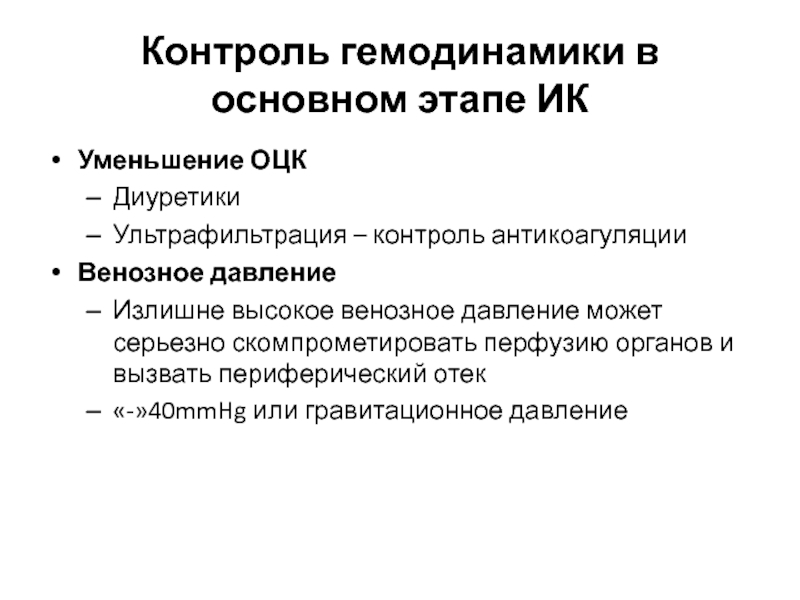 Контроль гемодинамики в основном этапе ИК

• Уменьшение ОЦК
– Диуретики
– Ультрафильтрация – контроль антикоагуляции
• Венозное давление
– Излишне высокое венозное давление может серьезно скомпрометировать перфузию органов и вызвать периферический отек
– «-»40mmHg или гравитационное давление